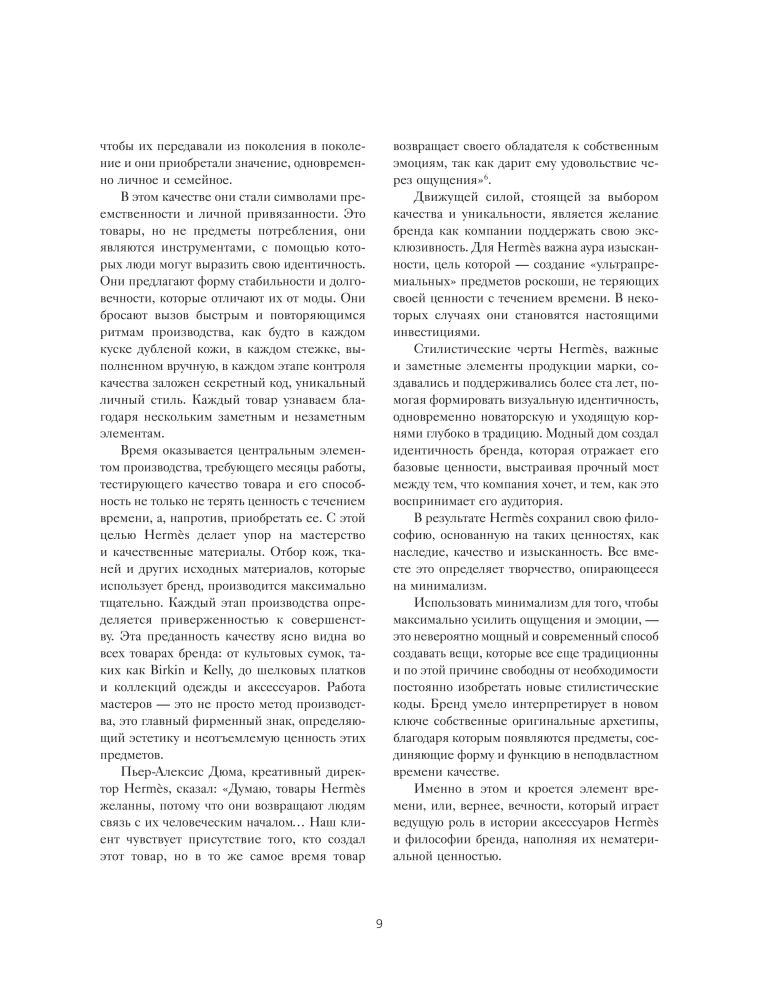 чтобы их передавали из поколения в поколение и они приобретали значение, одновременно личное и семейное.

В этом качестве они стали символами преемственности и личной привязанности. Это товары, но не предметы потребления, они являются инструментами, с помощью которых люди могут выразить свою идентичность. Они предлагают форму стабильности и долговечности, которые отличают их от моды. Они бросают вызов быстрым и повторяющимся ритмам производства, как будто в каждом куске дубленой кожи, в каждом стежке, выполненном вручную, в каждом этапе контроля качества заложен секретный код, уникальный личный стиль. Каждый товар узнаваем благодаря нескольким заметным и незаметным элементам.

Время оказывается центральным элементом производства, требующего месяцы работы, тестирующего качество товара и его способность не только не терять ценность с течением времени, а, напротив, приобретать ее. С этой целью Hermès делает упор на мастерство и качественные материалы. Отбор кож, тканей и других исходных материалов, которые использует бренд, производится максимально тщательно. Каждый этап производства определяется приверженностью к совершенству. Эта преданность качеству ясно видна во всех товарах бренда: от культовых сумок, таких как Birkin и Kelly, до шелковых платков и коллекций одежды и аксессуаров. Работа мастеров — это не просто метод производства, это главный фирменный знак, определяющий эстетику и неотъемлемую ценность этих предметов.

Пьер-Алексис Дюма, креативный директор Hermès, сказал: «Думаю, товары Hermès желанны, потому что они возвращают людям связь с их человеческим началом… Наш клиент чувствует присутствие того, кто создал этот товар, но в то же самое время товар возвращает своего обладателя к собственным эмоциям, так как дарит ему удовольствие через ощущения»$^6$.

Движущей силой, стоящей за выбором качества и уникальности, является желание бренда как компании поддержать свою эксклюзивность. Для Hermès важна аура изысканности, цель которой — создание «ультрапремиальных» предметов роскоши, не теряющих своей ценности с течением времени. В некоторых случаях они становятся настоящими инвестициями.

Стилистические черты Hermès, важные и заметные элементы продукции марки, создавались и поддерживались более ста лет, помогая формировать визуальную идентичность, одновременно новаторскую и уходящую корнями глубоко в традицию. Модный дом создал идентичность бренда, которая отражает его базовые ценности, выстраивая прочный мост между тем, что компания хочет, и тем, как это воспринимает его аудитория.

В результате Hermès сохранил свою философию, основанную на таких ценностях, как наследие, качество и изысканность. Все вместе это определяет творчество, опирающееся на минимализм.

Использовать минимализм для того, чтобы максимально усилить ощущения и эмоции, — это невероятно мощный и современный способ создавать вещи, которые все еще традиционны и по этой причине свободны от необходимости постоянно изобретать новые стилистические коды. Бренд умело интерпретирует в новом ключе собственные оригинальные архетипы, благодаря которым появляются предметы, соединяющие форму и функцию в неподвластном времени качестве.

Именно в этом и кроется элемент времени, или, вернее, вечности, который играет ведущую роль в истории аксессуаров Hermès и философии бренда, наполняя их нематериальной ценностью.

9